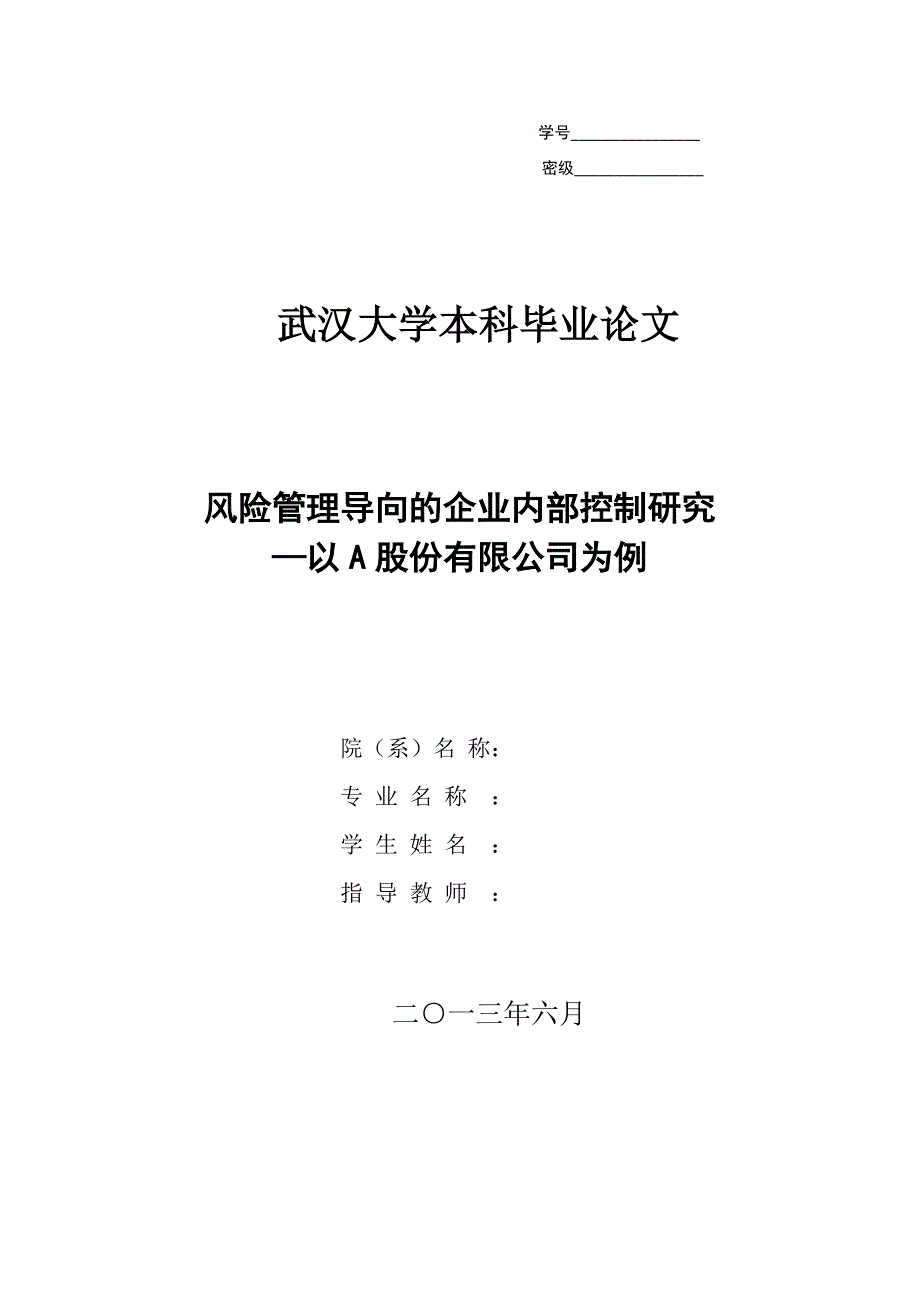 学号______________

密级______________

武汉大学本科毕业论文

风险管理导向的企业内部控制研究
—以 A 股份有限公司为例

院（系）名 称：

专 业 名 称 ：

学 生 姓 名 ：

指 导 教 师 ：

二〇一三年六月